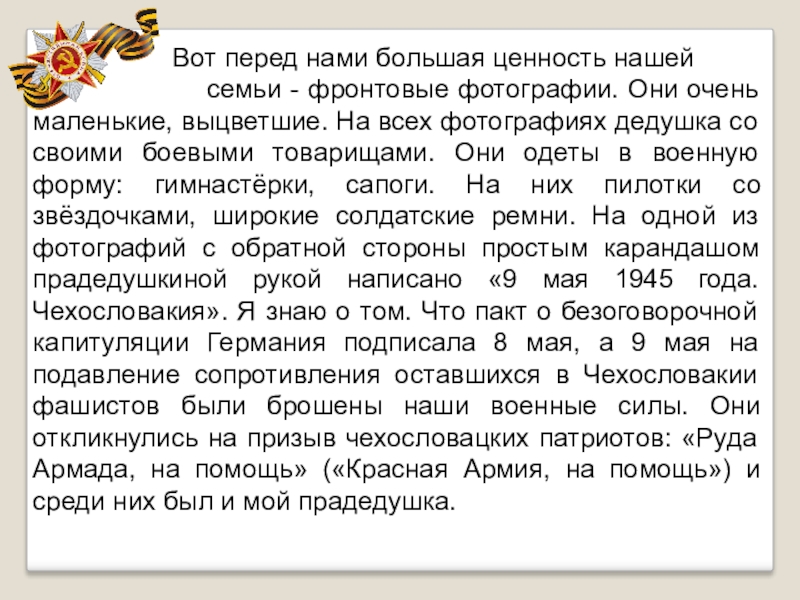 Вот перед нами большая ценность нашей семьи - фронтовые фотографии. Они очень маленькие, выцветшие. На всех фотографиях дедушка со своими боевыми товарищами. Они одеты в военную форму: гимнастёрки, сапоги. На них пилотки со звёздочками, широкие солдатские ремни. На одной из фотографий с обратной стороны простым карандашом прадедушкиной рукой написано «9 мая 1945 года. Чехословакия». Я знаю о том. Что пакт о безоговорочной капитуляции Германия подписала 8 мая, а 9 мая на подавление сопротивления оставшихся в Чехословакии фашистов были брошены наши военные силы. Они откликнулись на призыв чехословацких патриотов: «Руда Армада, на помощь» («Красная Армия, на помощь») и среди них был и мой прадедушка.